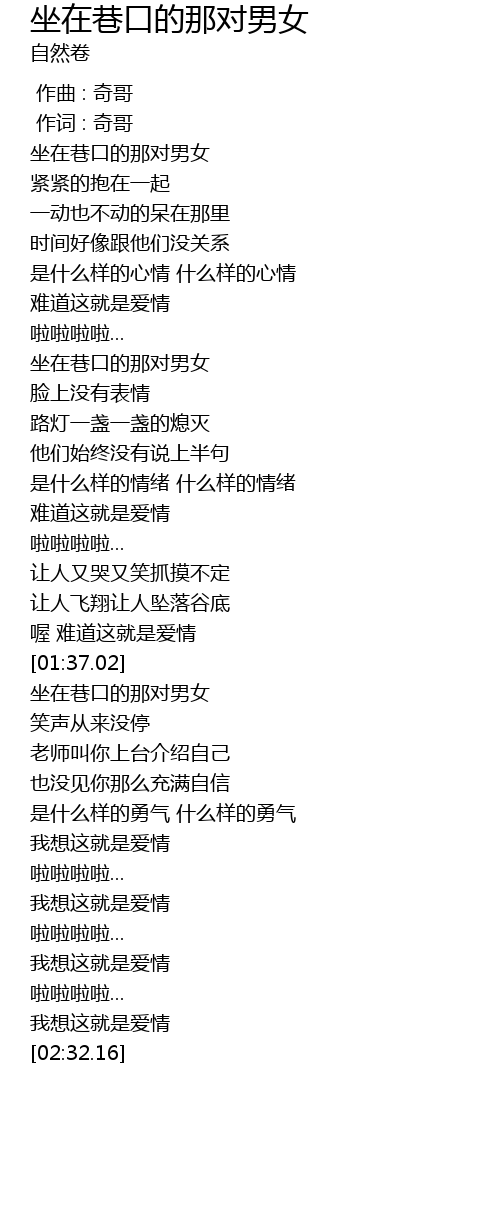 坐在巷口的那对男女
自然卷

作曲 : 奇哥
作词 : 奇哥
坐在巷口的那对男女
紧紧的抱在一起
一动也不动的呆在那里
时间好像跟他们没关系
是什么样的心情 什么样的心情
难道这就是爱情
啦啦啦啦...
坐在巷口的那对男女
脸上没有表情
路灯一盏一盏的熄灭
他们始终没有说上半句
是什么样的情绪 什么样的情绪
难道这就是爱情
啦啦啦啦...
让人又哭又笑抓摸不定
让人飞翔让人坠落谷底
喔 难道这就是爱情
[01:37.02]
坐在巷口的那对男女
笑声从来没停
老师叫你上台介绍自己
也没见你那么充满自信
是什么样的勇气 什么样的勇气
我想这就是爱情
啦啦啦啦...
我想这就是爱情
啦啦啦啦...
我想这就是爱情
啦啦啦啦...
我想这就是爱情
[02:32.16]